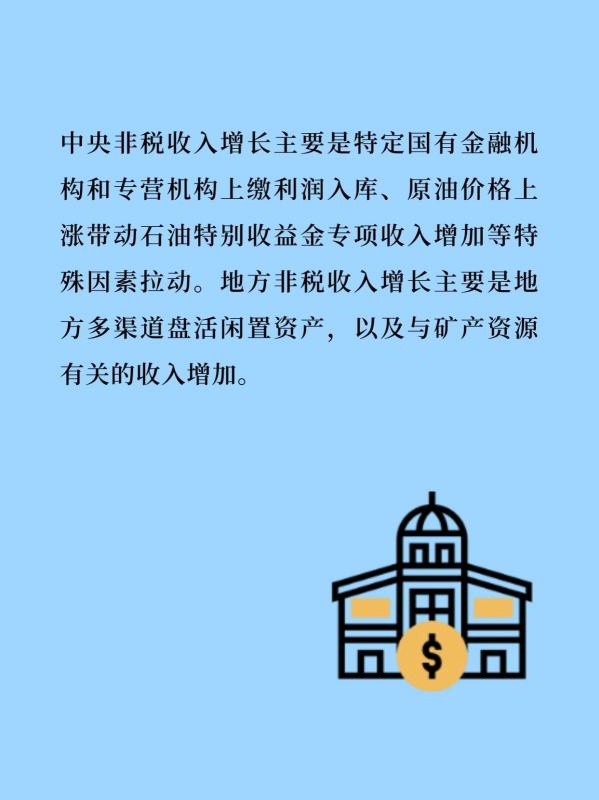 中央非税收入增长主要是特定国有金融机构和专营机构上缴利润入库、原油价格上涨带动石油特别收益金专项收入增加等特殊因素拉动。地方非税收入增长主要是地方多渠道盘活闲置资产，以及与矿产资源有关的收入增加。

$